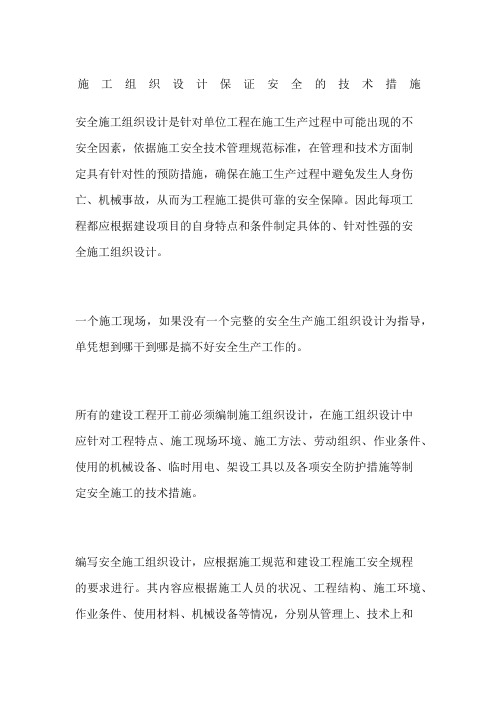 施工组织设计保证安全的技术措施

安全施工组织设计是针对单位工程在施工生产过程中可能出现的不安全因素，依据施工安全技术管理规范标准，在管理和技术方面制定具有针对性的预防措施，确保在施工生产过程中避免发生人身伤亡、机械事故，从而为工程施工提供可靠的安全保障。因此每项工程都应根据建设项目的自身特点和条件制定具体的、针对性强的安全施工组织设计。

一个施工现场，如果没有一个完整的安全生产施工组织设计为指导，单凭想到哪干到哪是搞不好安全生产工作的。

所有的建设工程开工前必须编制施工组织设计，在施工组织设计中应针对工程特点、施工现场环境、施工方法、劳动组织、作业条件、使用的机械设备、临时用电、架设工具以及各项安全防护措施等制定安全施工的技术措施。

编写安全施工组织设计，应根据施工规范和建设工程施工安全规程的要求进行。其内容应根据施工人员的状况、工程结构、施工环境、作业条件、使用材料、机械设备等情况，分别从管理上、技术上和